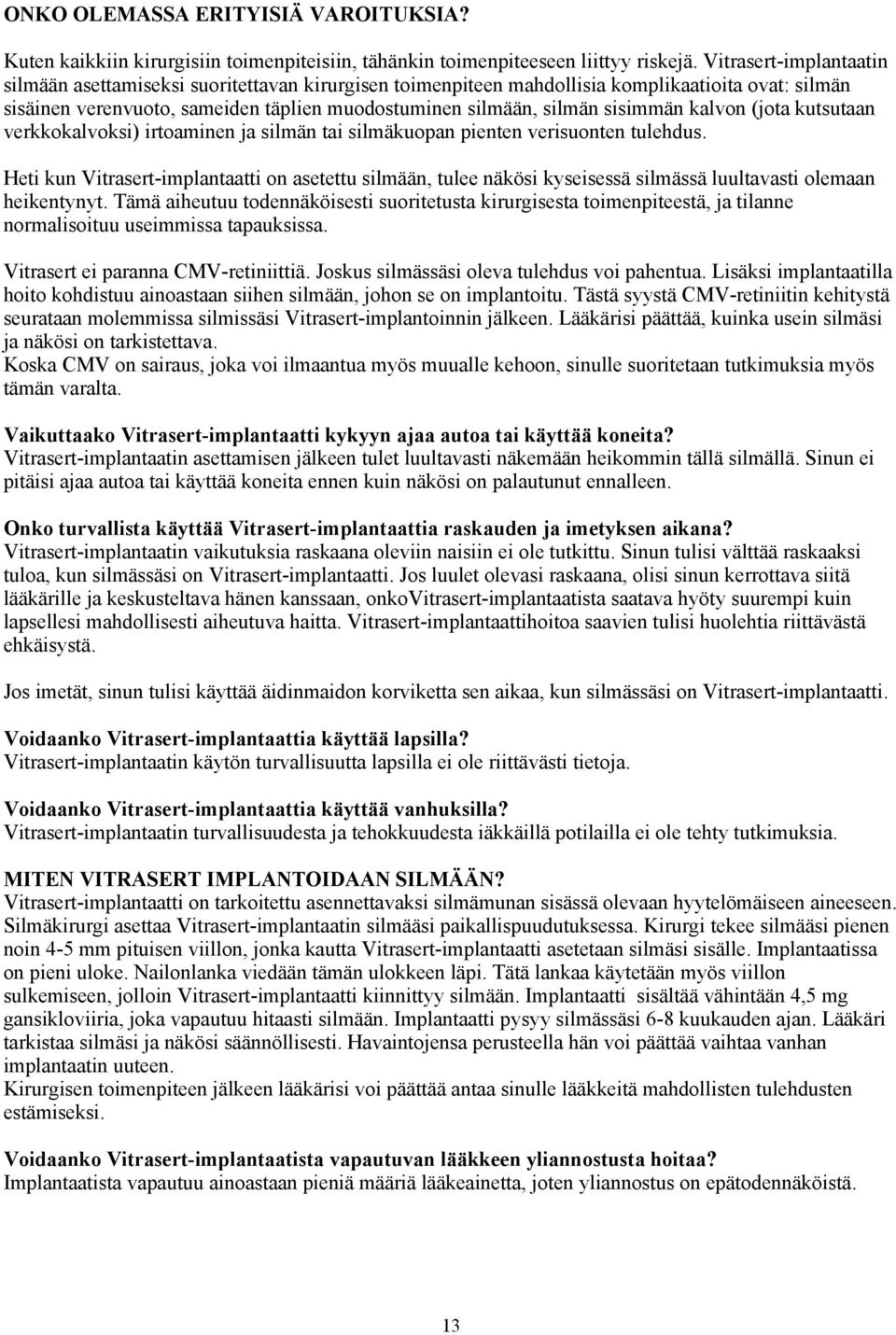 ONKO OLEMASSA ERITYISIÄ VAROITUKSIA?

Kuten kaikkiin kirurgisiin toimenpiteisiin, tähänkin toimenpiteeseen liittyy riskejä. Vitrasert-implantaatin silmään asettamiseksi suoritettavan kirurgisen toimenpiteen mahdollisia komplikaatioita ovat: silmän sisäinen verenvuoto, sameiden täplien muodostuminen silmään, silmän sisimmän kalvon (jota kutsutaan verkkokalvoksi) irtoaminen ja silmän tai silmäkuopan pienten verisuonten tulehdus.

Heti kun Vitrasert-implantaatti on asetettu silmään, tulee näkösi kyseisessä silmässä luultavasti olemaan heikentynyt. Tämä aiheutuu todennäköisesti suoritetusta kirurgisesta toimenpiteestä, ja tilanne normalisoituu useimmissa tapauksissa.

Vitrasert ei paranna CMV-retiniittiä. Joskus silmässäsi oleva tulehdus voi pahentua. Lisäksi implantaatilla hoito kohdistuu ainoastaan siihen silmään, johon se on implantoitu. Tästä syystä CMV-retiniitin kehitystä seurataan molemmissa silmissäsi Vitrasert-implantoinnin jälkeen. Lääkärisi päättää, kuinka usein silmäsi ja näkösi on tarkistettava.
Koska CMV on sairaus, joka voi ilmaantua myös muualle kehoon, sinulle suoritetaan tutkimuksia myös tämän varalta.

Vaikuttaako Vitrasert-implantaatti kykyyn ajaa autoa tai käyttää koneita?
Vitrasert-implantaatin asettamisen jälkeen tulet luultavasti näkemään heikommin tällä silmällä. Sinun ei pitäisi ajaa autoa tai käyttää koneita ennen kuin näkösi on palautunut ennalleen.

Onko turvallista käyttää Vitrasert-implantaattia raskauden ja imetyksen aikana?
Vitrasert-implantaatin vaikutuksia raskaana oleviin naisiin ei ole tutkittu. Sinun tulisi välttää raskaaksi tuloa, kun silmässäsi on Vitrasert-implantaatti. Jos luulet olevasi raskaana, olisi sinun kerrottava siitä lääkärille ja keskusteltava hänen kanssaan, onkoVitrasert-implantaatista saatava hyöty suurempi kuin lapsellesi mahdollisesti aiheutuva haitta. Vitrasert-implantaattihoitoa saavien tulisi huolehtia riittävästä ehkäisystä.

Jos imetät, sinun tulisi käyttää äidinmaidon korviketta sen aikaa, kun silmässäsi on Vitrasert-implantaatti.

Voidaanko Vitrasert-implantaattia käyttää lapsilla?
Vitrasert-implantaatin käytön turvallisuutta lapsilla ei ole riittävästi tietoja.

Voidaanko Vitrasert-implantaattia käyttää vanhuksilla?
Vitrasert-implantaatin turvallisuudesta ja tehokkuudesta iäkkäillä potilailla ei ole tehty tutkimuksia.

MITEN VITRASERT IMPLANTOIDAAN SILMÄÄN?
Vitrasert-implantaatti on tarkoitettu asennettavaksi silmämunan sisässä olevaan hyytelömäiseen aineeseen. Silmäkirurgi asettaa Vitrasert-implantaatin silmääsi paikallispuudutuksessa. Kirurgi tekee silmääsi pienen noin 4-5 mm pituisen viillon, jonka kautta Vitrasert-implantaatti asetetaan silmäsi sisälle. Implantaatissa on pieni uloke. Nailonlanka viedään tämän ulokkeen läpi. Tätä lankaa käytetään myös viillon sulkemiseen, jolloin Vitrasert-implantaatti kiinnittyy silmään. Implantaatti sisältää vähintään 4,5 mg gansikloviiria, joka vapautuu hitaasti silmään. Implantaatti pysyy silmässäsi 6-8 kuukauden ajan. Lääkäri tarkistaa silmäsi ja näkösi säännöllisesti. Havaintojensa perusteella hän voi päättää vaihtaa vanhan implantaatin uuteen.
Kirurgisen toimenpiteen jälkeen lääkärisi voi päättää antaa sinulle lääkkeitä mahdollisten tulehdusten estämiseksi.

Voidaanko Vitrasert-implantaatista vapautuvan lääkkeen yliannostusta hoitaa?
Implantaatista vapautuu ainoastaan pieniä määriä lääkeainetta, joten yliannostus on epätodennäköistä.

13